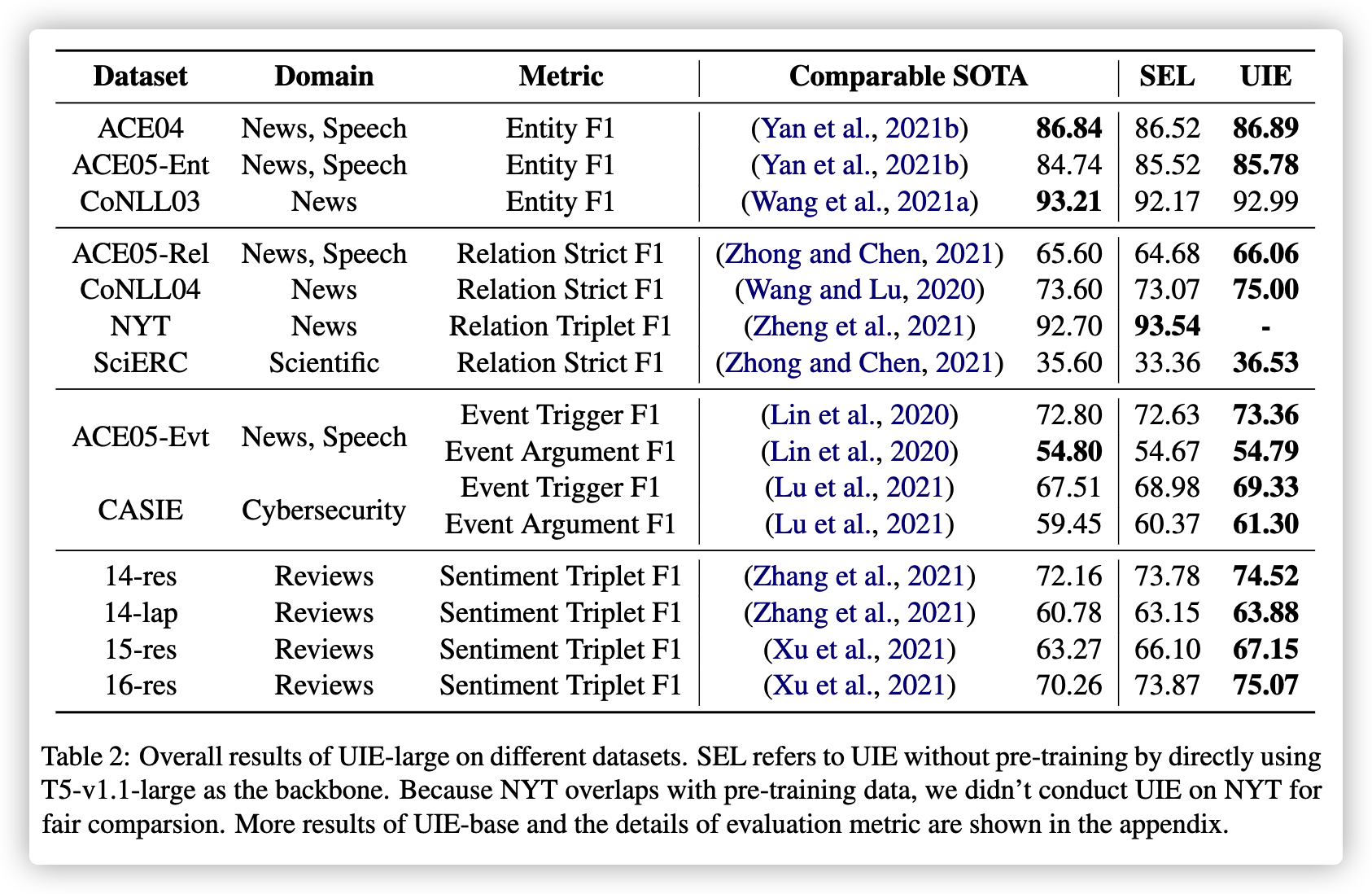 | Dataset | Domain | Metric | Comparable SOTA | | SEL | UIE |
|---|---|---|---|---|---|---|
| ACE04 | News, Speech | Entity F1 | (Yan et al., 2021b) | **86.84** | 86.52 | **86.89** |
| ACE05-Ent | News, Speech | Entity F1 | (Yan et al., 2021b) | 84.74 | 85.52 | **85.78** |
| CoNLL03 | News | Entity F1 | (Wang et al., 2021a) | **93.21** | 92.17 | 92.99 |
| ACE05-Rel | News, Speech | Relation Strict F1 | (Zhong and Chen, 2021) | 65.60 | 64.68 | **66.06** |
| CoNLL04 | News | Relation Strict F1 | (Wang and Lu, 2020) | 73.60 | 73.07 | **75.00** |
| NYT | News | Relation Triplet F1 | (Zheng et al., 2021) | 92.70 | **93.54** | **-** |
| SciERC | Scientific | Relation Strict F1 | (Zhong and Chen, 2021) | 35.60 | 33.36 | **36.53** |
| ACE05-Evt | News, Speech | Event Trigger F1 | (Lin et al., 2020) | 72.80 | 72.63 | **73.36** |
| | | Event Argument F1 | (Lin et al., 2020) | **54.80** | 54.67 | **54.79** |
| CASIE | Cybersecurity | Event Trigger F1 | (Lu et al., 2021) | 67.51 | 68.98 | **69.33** |
| | | Event Argument F1 | (Lu et al., 2021) | 59.45 | 60.37 | **61.30** |
| 14-res | Reviews | Sentiment Triplet F1 | (Zhang et al., 2021) | 72.16 | 73.78 | **74.52** |
| 14-lap | Reviews | Sentiment Triplet F1 | (Zhang et al., 2021) | 60.78 | 63.15 | **63.88** |
| 15-res | Reviews | Sentiment Triplet F1 | (Xu et al., 2021) | 63.27 | 66.10 | **67.15** |
| 16-res | Reviews | Sentiment Triplet F1 | (Xu et al., 2021) | 70.26 | 73.87 | **75.07** |

Table 2: Overall results of UIE-large on different datasets. SEL refers to UIE without pre-training by directly using T5-v1.1-large as the backbone. Because NYT overlaps with pre-training data, we didn't conduct UIE on NYT for fair comparsion. More results of UIE-base and the details of evaluation metric are shown in the appendix.